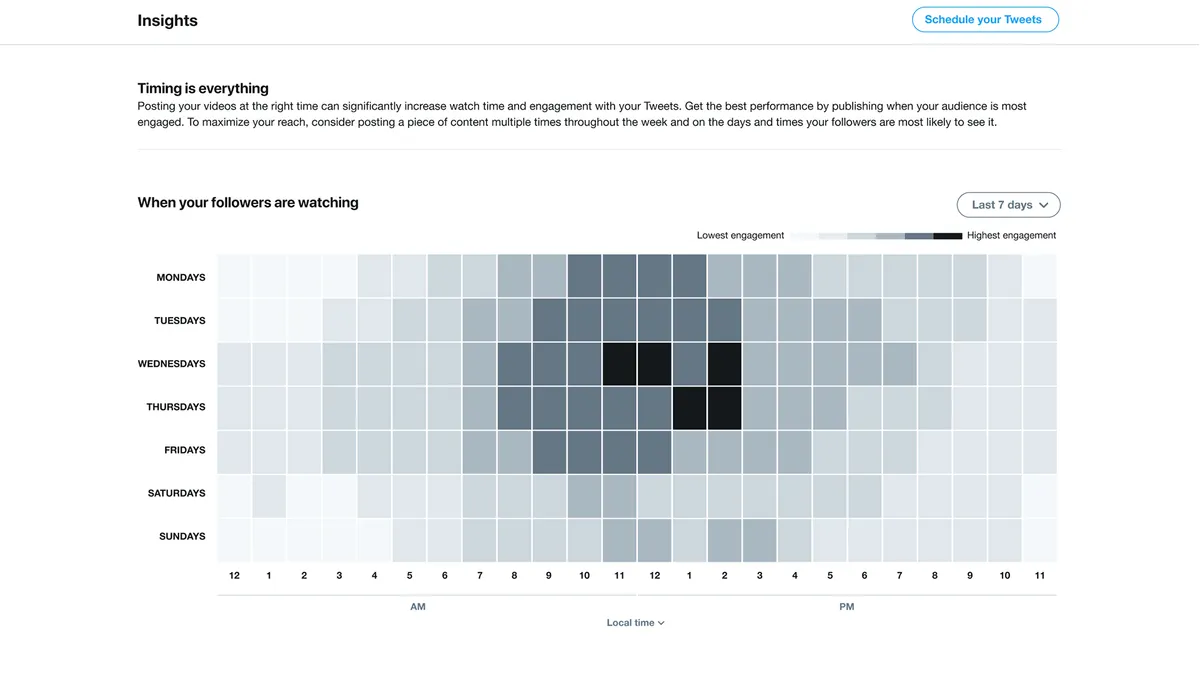 Insights

Schedule your Tweets

Timing is everything
Posting your videos at the right time can significantly increase watch time and engagement with your Tweets. Get the best performance by publishing when your audience is most engaged. To maximize your reach, consider posting a piece of content multiple times throughout the week and on the days and times your followers are most likely to see it.

When your followers are watching

Last 7 days

Lowest engagement Highest engagement

MONDAYS
TUESDAYS
WEDNESDAYS
THURSDAYS
FRIDAYS
SATURDAYS
SUNDAYS

12 1 2 3 4 5 6 7 8 9 10 11 12 1 2 3 4 5 6 7 8 9 10 11

AM PM

Local time